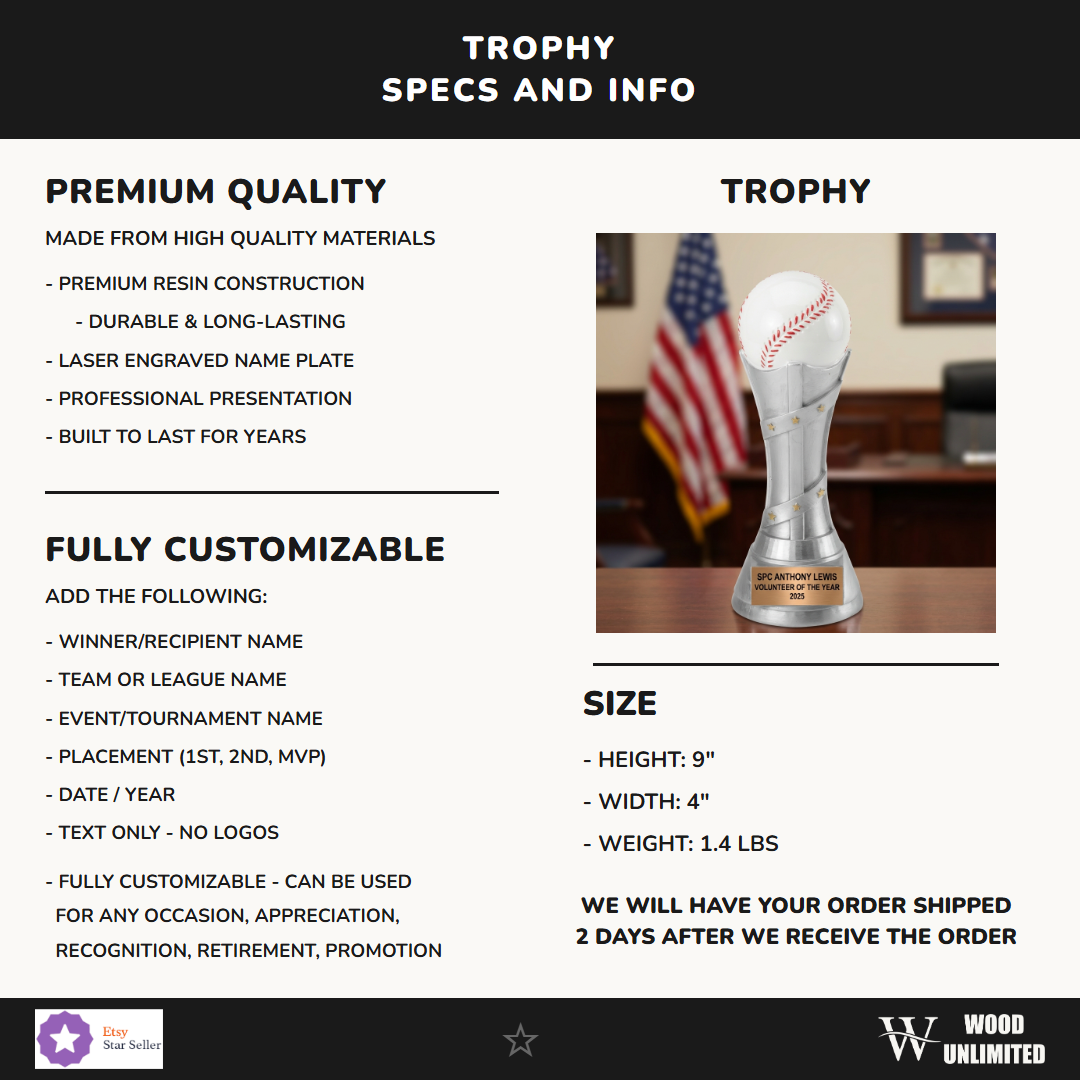 TROPHY
SPECS AND INFO

PREMIUM QUALITY

MADE FROM HIGH QUALITY MATERIALS

- PREMIUM RESIN CONSTRUCTION
- DURABLE & LONG-LASTING
- LASER ENGRAVED NAME PLATE
- PROFESSIONAL PRESENTATION
- BUILT TO LAST FOR YEARS

FULLY CUSTOMIZABLE

ADD THE FOLLOWING:

- WINNER/RECIPIENT NAME
- TEAM OR LEAGUE NAME
- EVENT/TOURNAMENT NAME
- PLACEMENT (1ST, 2ND, MVP)
- DATE / YEAR
- TEXT ONLY - NO LOGOS
- FULLY CUSTOMIZABLE - CAN BE USED FOR ANY OCCASION, APPRECIATION, RECOGNITION, RETIREMENT, PROMOTION

TROPHY

SPC ANTHONY LEWIS
VOLUNTEER OF THE YEAR
2025

SIZE

- HEIGHT: 9"
- WIDTH: 4"
- WEIGHT: 1.4 LBS

WE WILL HAVE YOUR ORDER SHIPPED 2 DAYS AFTER WE RECEIVE THE ORDER

Etsy Star Seller

W WOOD UNLIMITED